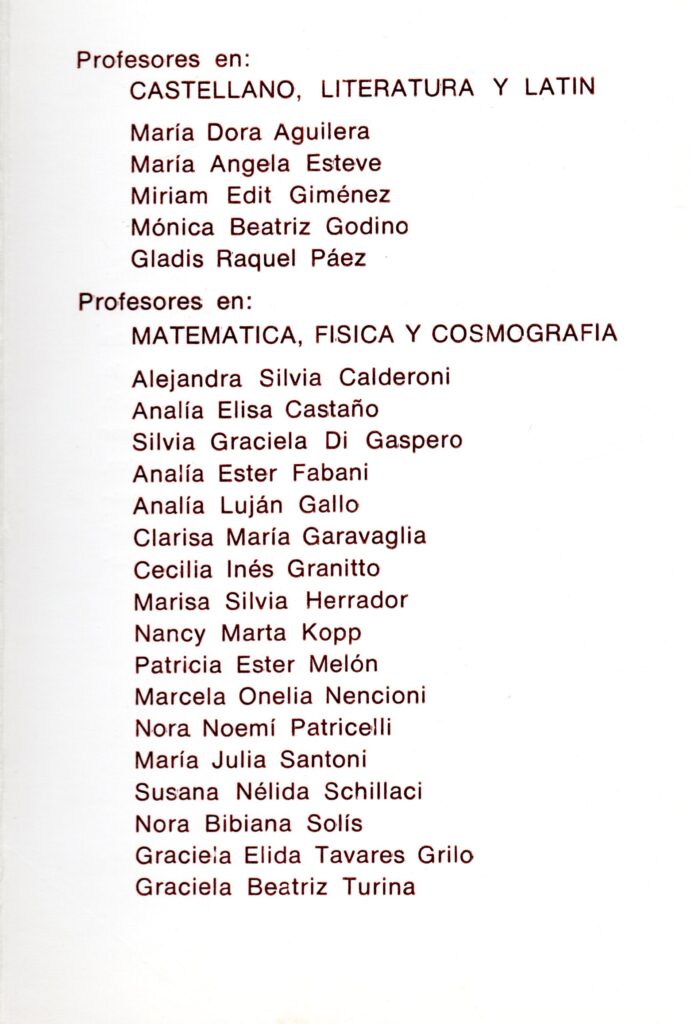 Profesores en:
CASTELLANO, LITERATURA Y LATIN

María Dora Aguilera
María Angela Esteve
Miriam Edit Giménez
Mónica Beatriz Godino
Gladis Raquel Páez

Profesores en:
MATEMATICA, FISICA Y COSMOGRAFIA

Alejandra Silvia Calderoni
Analía Elisa Castaño
Silvia Graciela Di Gaspero
Analía Ester Fabani
Analía Luján Gallo
Clarisa María Garavaglia
Cecilia Inés Granitto
Marisa Silvia Herrador
Nancy Marta Kopp
Patricia Ester Melón
Marcela Onelia Nencioni
Nora Noemí Patricelli
María Julia Santoni
Susana Nélida Schillaci
Nora Bibiana Solís
Graciela Elida Tavares Grilo
Graciela Beatriz Turina